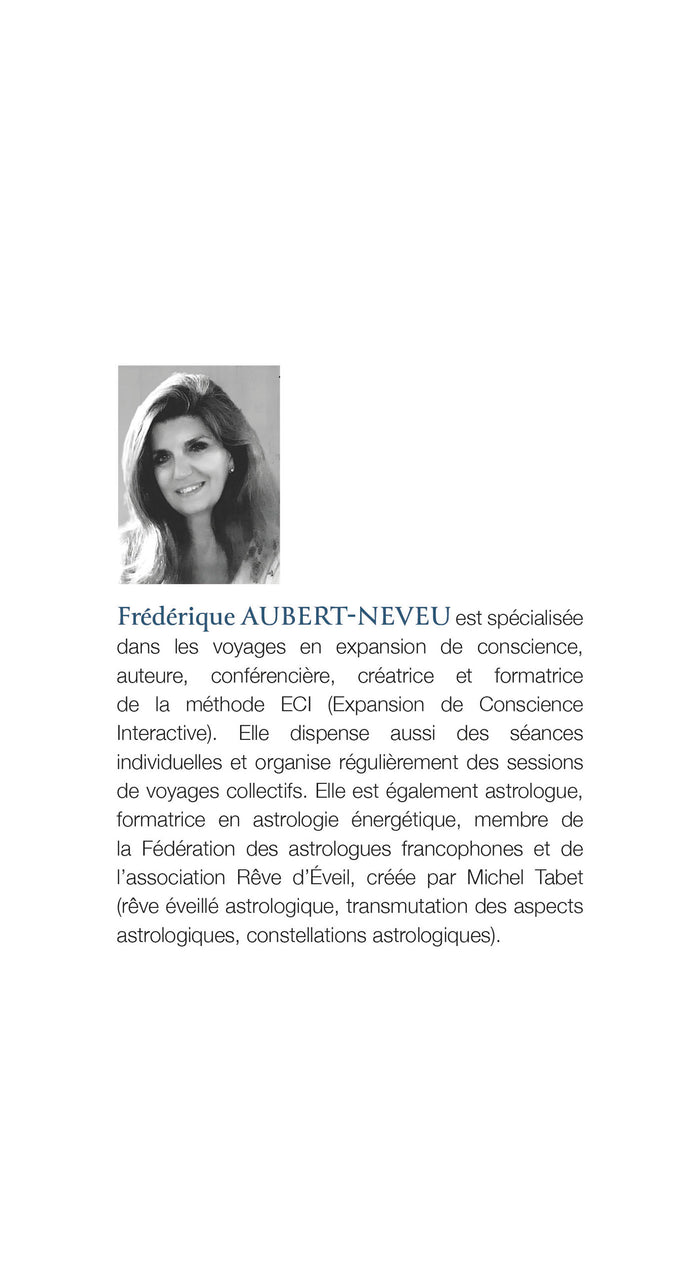 Frédérique AUBERT-NEVEU est spécialisée dans les voyages en expansion de conscience, auteure, conférencière, créatrice et formatrice de la méthode ECI (Expansion de Conscience Interactive). Elle dispense aussi des séances individuelles et organise régulièrement des sessions de voyages collectifs. Elle est également astrologue, formatrice en astrologie énergétique, membre de la Fédération des astrologues francophones et de l'association Rêve d'Éveil, créée par Michel Tabet (rêve éveillé astrologique, transmutation des aspects astrologiques, constellations astrologiques).